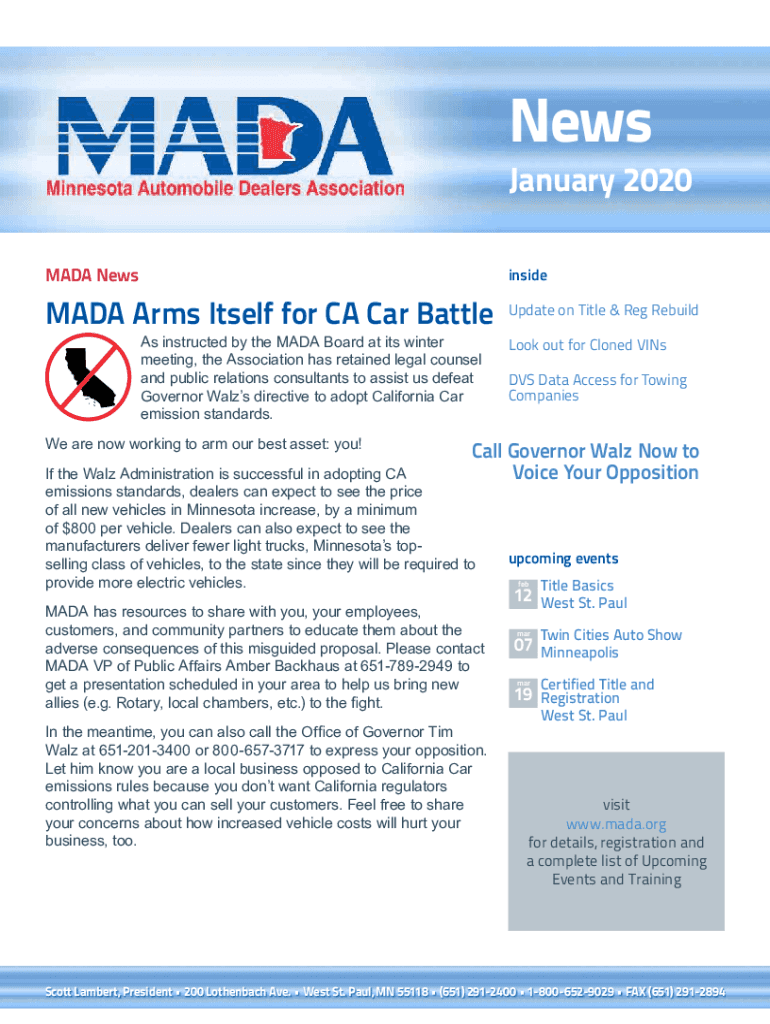 MADA
Minnesota Automobile Dealers Association

News
January 2020

MADA News

MADA Arms Itself for CA Car Battle

As instructed by the MADA Board at its winter meeting, the Association has retained legal counsel and public relations consultants to assist us defeat Governor Walz's directive to adopt California Car emission standards.

We are now working to arm our best asset: you!

If the Walz Administration is successful in adopting CA emissions standards, dealers can expect to see the price of all new vehicles in Minnesota increase, by a minimum of $800 per vehicle. Dealers can also expect to see the manufacturers deliver fewer light trucks, Minnesota's top-selling class of vehicles, to the state since they will be required to provide more electric vehicles.

MADA has resources to share with you, your employees, customers, and community partners to educate them about the adverse consequences of this misguided proposal. Please contact MADA VP of Public Affairs Amber Backhaus at 651-789-2949 to get a presentation scheduled in your area to help us bring new allies (e.g. Rotary, local chambers, etc.) to the fight.

In the meantime, you can also call the Office of Governor Tim Walz at 651-201-3400 or 800-657-3717 to express your opposition. Let him know you are a local business opposed to California Car emissions rules because you don't want California regulators controlling what you can sell your customers. Feel free to share your concerns about how increased vehicle costs will hurt your business, too.

inside

Update on Title & Reg Rebuild

Look out for Cloned VINs

DVS Data Access for Towing Companies

Call Governor Walz Now to Voice Your Opposition

upcoming events

feb 12 Title Basics
West St. Paul

mar 07 Twin Cities Auto Show
Minneapolis

mar 19 Certified Title and Registration
West St. Paul

visit
www.mada.org
for details, registration and a complete list of Upcoming Events and Training

Scott Lambert, President • 200 Lothenbach Ave. • West St. Paul, MN 55118 • (651) 291-2400 • 1-800-652-9029 • FAX (651) 291-2894